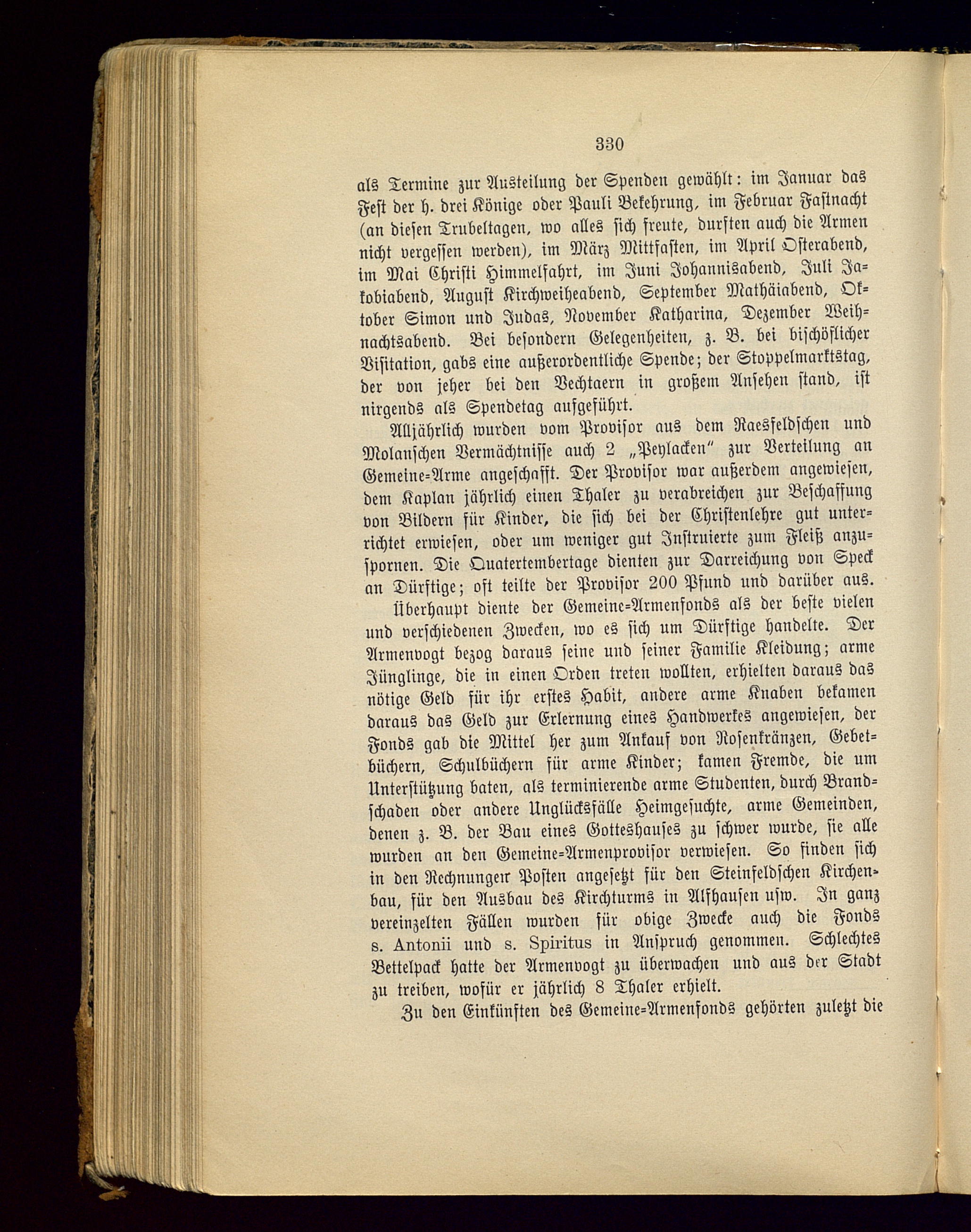 330

als Termine zur Austeilung der Spenden gewählt: im Januar das Fest der h. drei Könige oder Pauli Bekehrung, im Februar Fastnacht (an diesen Trubeltagen, wo alles sich freute, durften auch die Armen nicht vergessen werden), im März Mittfasten, im April Osterabend, im Mai Christi Himmelfahrt, im Juni Johannisabend, Juli Jakobiabend, August Kirchweiheabend, September Mathäiabend, Oktober Simon und Judas, November Katharina, Dezember Weihnachtsabend. Bei besondern Gelegenheiten, z. B. bei bischöflicher Visitation, gabs eine außerordentliche Spende; der Stoppelmarktstag, der von jeher bei den Vechtaern in großem Ansehen stand, ist nirgends als Spendetag aufgeführt.

Alljährlich wurden vom Provisor aus dem Raesfeldschen und Molanschen Vermächtnisse auch 2 „Peylacken" zur Verteilung an Gemeine-Arme angeschafft. Der Provisor war außerdem angewiesen, dem Kaplan jährlich einen Thaler zu verabreichen zur Beschaffung von Bildern für Kinder, die sich bei der Christenlehre gut unterrichtet erwiesen, oder um weniger gut Instruierte zum Fleiß anzuspornen. Die Quatertembertage dienten zur Darreichung von Speck an Dürftige; oft teilte der Provisor 200 Pfund und darüber aus.

Überhaupt diente der Gemeine-Armenfonds als der beste vielen und verschiedenen Zwecken, wo es sich um Dürftige handelte. Der Armenvogt bezog daraus seine und seiner Familie Kleidung; arme Jünglinge, die in einen Orden treten wollten, erhielten daraus das nötige Geld für ihr erstes Habit, andere arme Knaben bekamen daraus das Geld zur Erlernung eines Handwerkes angewiesen, der Fonds gab die Mittel her zum Ankauf von Rosenkränzen, Gebetbüchern, Schulbüchern für arme Kinder; kamen Fremde, die um Unterstützung baten, als terminierende arme Studenten, durch Brandschaden oder andere Unglücksfälle Heimgesuchte, arme Gemeinden, denen z. B. der Bau eines Gotteshauses zu schwer wurde, sie alle wurden an den Gemeine-Armenprovisor verwiesen. So finden sich in den Rechnungen Posten angesetzt für den Steinfeldschen Kirchenbau, für den Ausbau des Kirchturms in Alfhausen usw. In ganz vereinzelten Fällen wurden für obige Zwecke auch die Fonds s. Antonii und s. Spiritus in Anspruch genommen. Schlechtes Bettelpack hatte der Armenvogt zu überwachen und aus der Stadt zu treiben, wofür er jährlich 8 Thaler erhielt.

Zu den Einkünften des Gemeine-Armenfonds gehörten zuletzt die